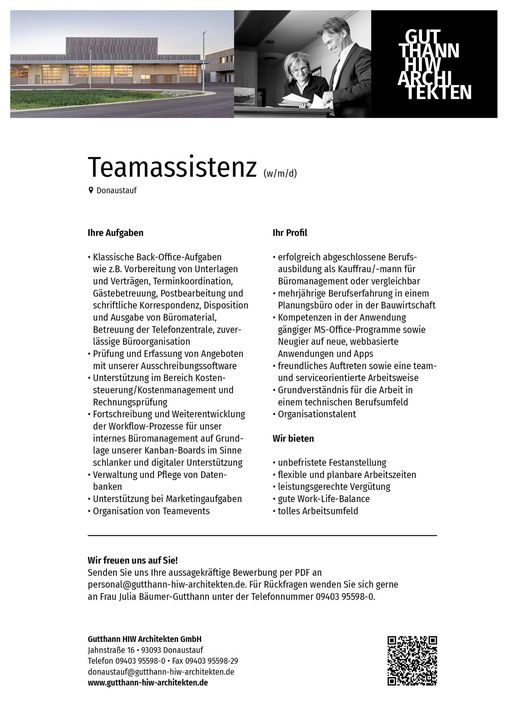 GUT THANN HIW ARCHI TEKTEN

Teamassistenz (w/m/d)

Donaustauf

Ihre Aufgaben

• Klassische Back-Office-Aufgaben wie z.B. Vorbereitung von Unterlagen und Verträgen, Terminkoordination, Gästebetreuung, Postbearbeitung und schriftliche Korrespondenz, Disposition und Ausgabe von Büromaterial, Betreuung der Telefonzentrale, zuverlässige Büroorganisation
• Prüfung und Erfassung von Angeboten mit unserer Ausschreibungssoftware
• Unterstützung im Bereich Kostensteuerung/Kostenmanagement und Rechnungsprüfung
• Fortschreibung und Weiterentwicklung der Workflow-Prozesse für unser internes Büromanagement auf Grundlage unserer Kanban-Boards im Sinne schlanker und digitaler Unterstützung
• Verwaltung und Pflege von Datenbanken
• Unterstützung bei Marketingaufgaben
• Organisation von Teamevents

Ihr Profil

• erfolgreich abgeschlossene Berufsausbildung als Kauffrau/-mann für Büromanagement oder vergleichbar
• mehrjährige Berufserfahrung in einem Planungsbüro oder in der Bauwirtschaft
• Kompetenzen in der Anwendung gängiger MS-Office-Programme sowie Neugier auf neue, webbasierte Anwendungen und Apps
• freundliches Auftreten sowie eine team- und serviceorientierte Arbeitsweise
• Grundverständnis für die Arbeit in einem technischen Berufsumfeld
• Organisationstalent

Wir bieten

• unbefristete Festanstellung
• flexible und planbare Arbeitszeiten
• leistungsgerechte Vergütung
• gute Work-Life-Balance
• tolles Arbeitsumfeld

Wir freuen uns auf Sie!
Senden Sie uns Ihre aussagekräftige Bewerbung per PDF an personal@gutthann-hiw-architekten.de. Für Rückfragen wenden Sie sich gerne an Frau Julia Bäumer-Gutthann unter der Telefonnummer 09403 95598-0.

Gutthann HIW Architekten GmbH
Jahnstraße 16 • 93093 Donaustauf
Telefon 09403 95598-0 • Fax 09403 95598-29
donaustauf@gutthann-hiw-architekten.de
www.gutthann-hiw-architekten.de